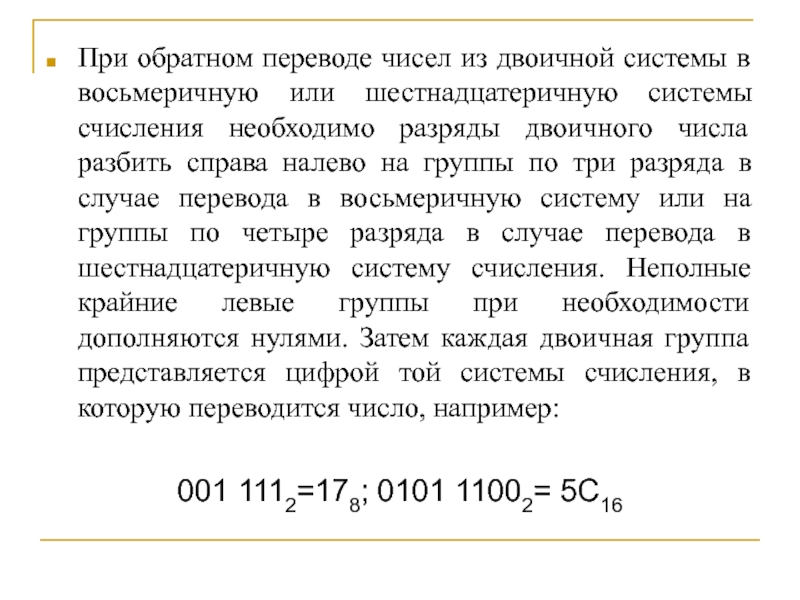 При обратном переводе чисел из двоичной системы в восьмеричную или шестнадцатеричную системы счисления необходимо разряды двоичного числа разбить справа налево на группы по три разряда в случае перевода в восьмеричную систему или на группы по четыре разряда в случае перевода в шестнадцатеричную систему счисления. Неполные крайние левые группы при необходимости дополняются нулями. Затем каждая двоичная группа представляется цифрой той системы счисления, в которую переводится число, например:

$001\ 111_2=17_8$; $0101\ 1100_2= 5C_{16}$